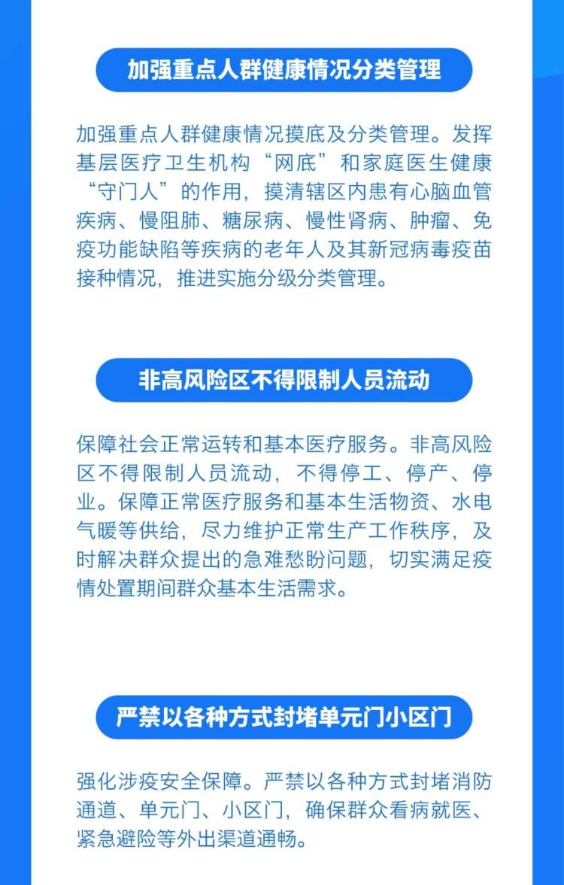 加强重点人群健康情况分类管理

加强重点人群健康情况摸底及分类管理。发挥基层医疗卫生机构“网底”和家庭医生健康“守门人”的作用，摸清辖区内患有心脑血管疾病、慢阻肺、糖尿病、慢性肾病、肿瘤、免疫功能缺陷等疾病的老年人及其新冠病毒疫苗接种情况，推进实施分级分类管理。

非高风险区不得限制人员流动

保障社会正常运转和基本医疗服务。非高风险区不得限制人员流动，不得停工、停产、停业。保障正常医疗服务和基本生活物资、水电气暖等供给，尽力维护正常生产工作秩序，及时解决群众提出的急难愁盼问题，切实满足疫情处置期间群众基本生活需求。

严禁以各种方式封堵单元门小区门

强化涉疫安全保障。严禁以各种方式封堵消防通道、单元门、小区门，确保群众看病就医、紧急避险等外出渠道通畅。